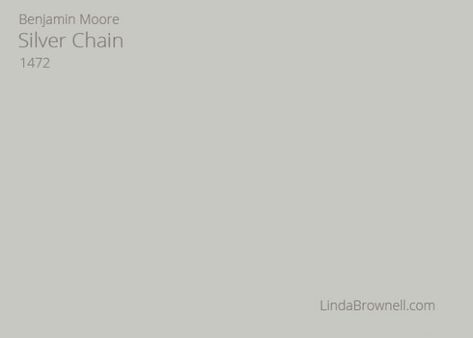 Benjamin Moore
Silver Chain
1472

LindaBrownell.com